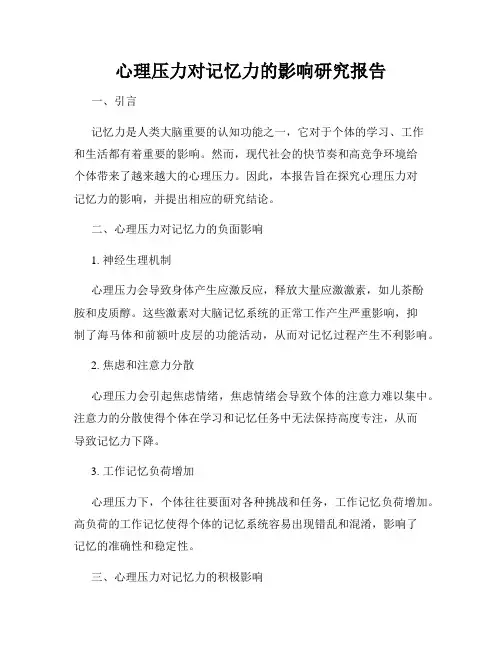 心理压力对记忆力的影响研究报告

一、引言

记忆力是人类大脑重要的认知功能之一，它对于个体的学习、工作和生活都有着重要的影响。然而，现代社会的快节奏和高竞争环境给个体带来了越来越大的心理压力。因此，本报告旨在探究心理压力对记忆力的影响，并提出相应的研究结论。

二、心理压力对记忆力的负面影响

1. 神经生理机制

心理压力会导致身体产生应激反应，释放大量应激激素，如儿茶酚胺和皮质醇。这些激素对大脑记忆系统的正常工作产生严重影响，抑制了海马体和前额叶皮层的功能活动，从而对记忆过程产生不利影响。

2. 焦虑和注意力分散

心理压力会引起焦虑情绪，焦虑情绪会导致个体的注意力难以集中。注意力的分散使得个体在学习和记忆任务中无法保持高度专注，从而导致记忆力下降。

3. 工作记忆负荷增加

心理压力下，个体往往要面对各种挑战和任务，工作记忆负荷增加。高负荷的工作记忆使得个体的记忆系统容易出现错乱和混淆，影响了记忆的准确性和稳定性。

三、心理压力对记忆力的积极影响